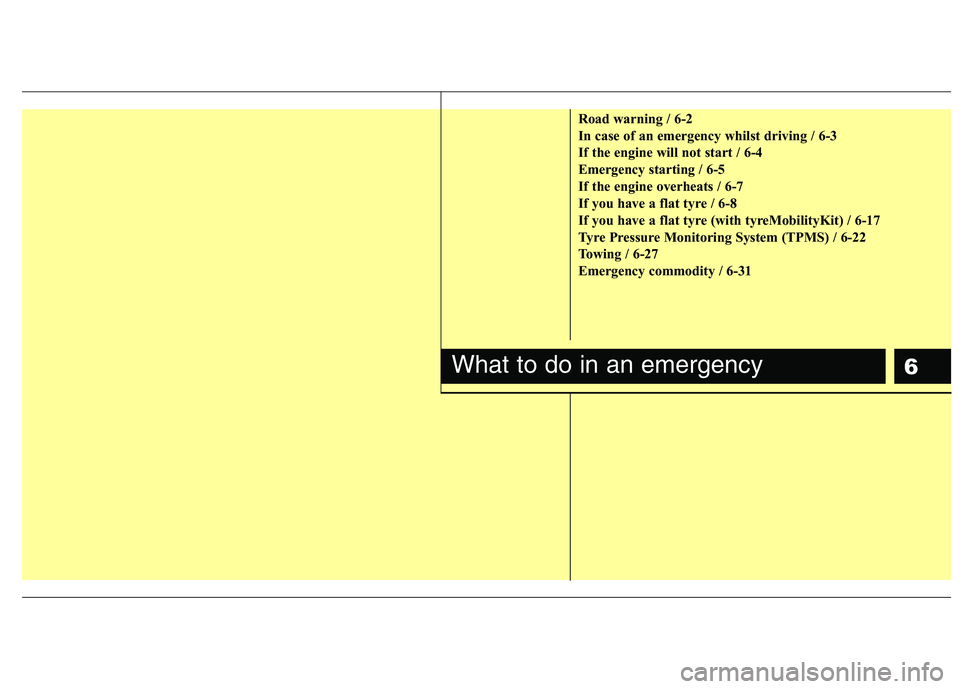 Road warning / 6-2
In case of an emergency whilst driving / 6-3
If the engine will not start / 6-4
Emergency starting / 6-5
If the engine overheats / 6-7
If you have a flat tyre / 6-8
If you have a flat tyre (with tyreMobilityKit) / 6-17
Tyre Pressure Monitoring System (TPMS) / 6-22
Towing / 6-27
Emergency commodity / 6-31

What to do in an emergency

6

carmanualsonline.info